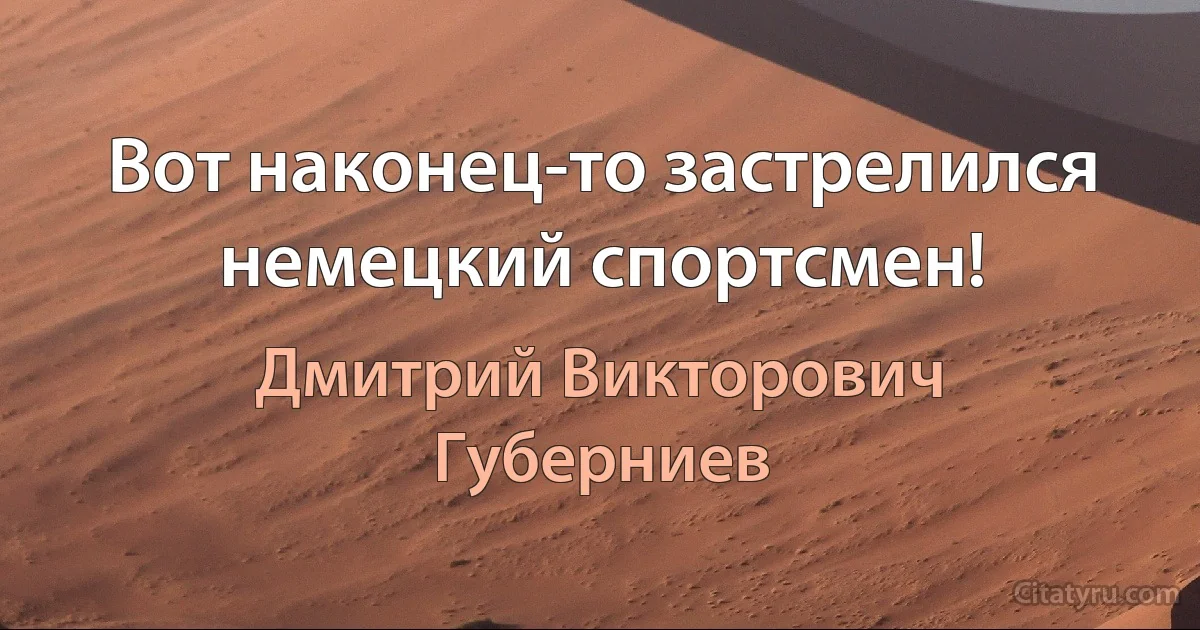 Вот наконец-то застрелился немецкий спортсмен!

Дмитрий Викторович Губерниев

Citatyru.com